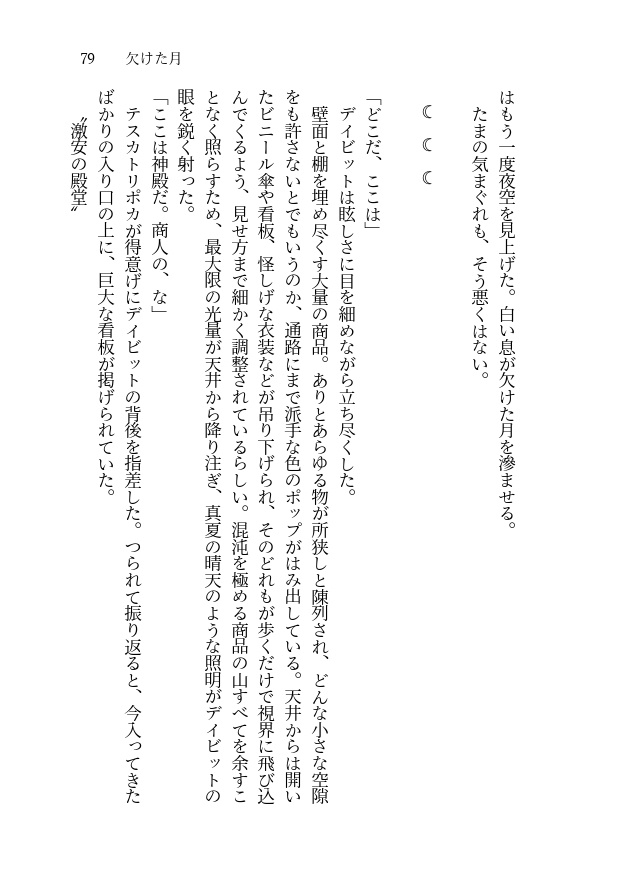 79　欠けた月

はもう一度夜空を見上げた。白い息が欠けた月を滲ませる。
たまの気まぐれも、そう悪くはない。

☾ ☾ ☾

「どこだ、ここは」
デイビットは眩しさに目を細めながら立ち尽くした。
壁面と棚を埋め尽くす大量の商品。ありとあらゆる物が所狭しと陳列され、どんな小さな空隙をも許さないとでもいうのか、通路にまで派手な色のポップがはみ出している。天井からは開いたビニール傘や看板、怪しげな衣装などが吊り下げられ、そのどれもが歩くだけで視界に飛び込んでくるよう、見せ方まで細かく調整されているらしい。混沌を極める商品の山すべてを余すことなく照らすため、最大限の光量が天井から降り注ぎ、真夏の晴天のような照明がデイビットの眼を鋭く射った。
「ここは神殿だ。商人の、な」
テスカトリポカが得意げにデイビットの背後を指差した。つられて振り返ると、今入ってきたばかりの入り口の上に、巨大な看板が掲げられていた。
〝激安の殿堂〟